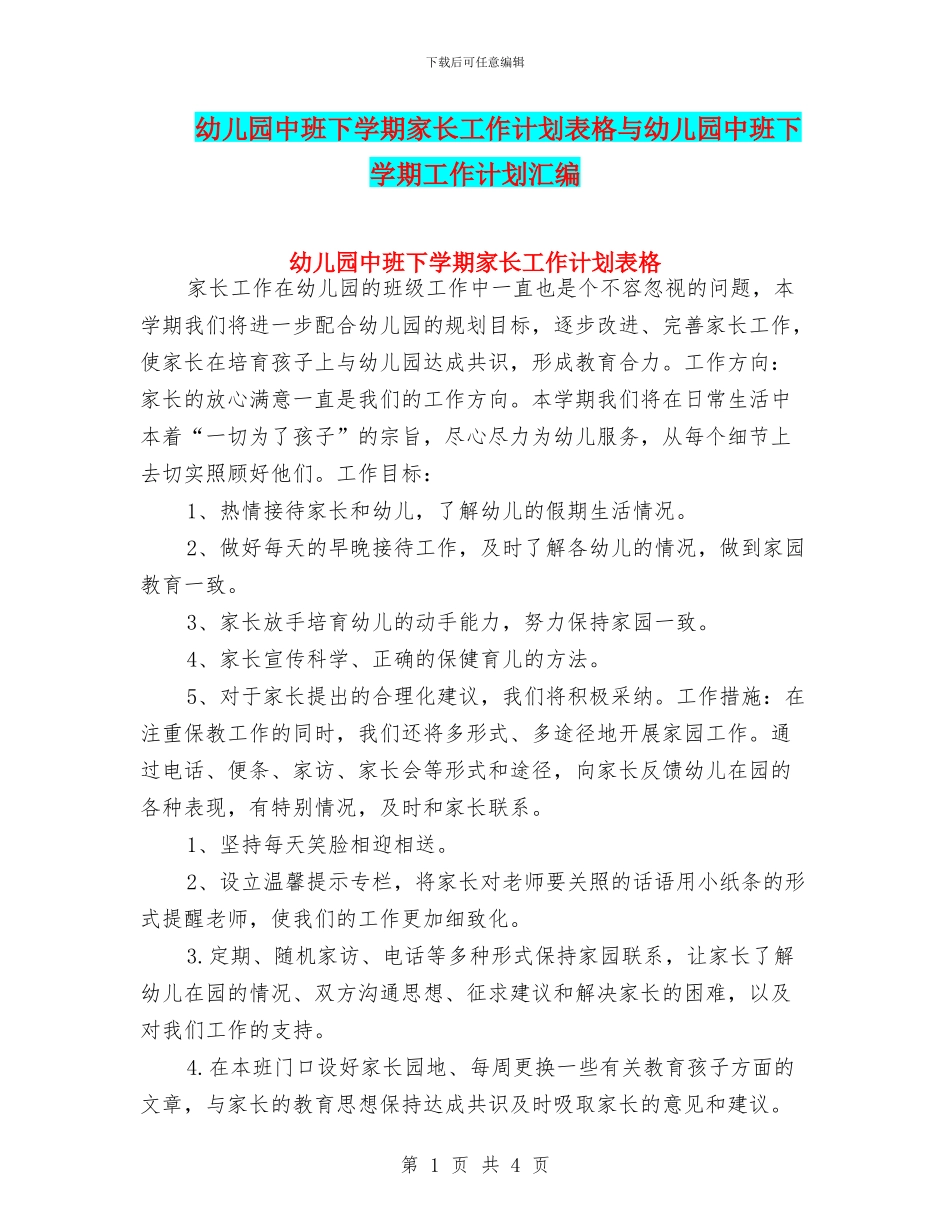 下载后可任意编辑

幼儿园中班下学期家长工作计划表格与幼儿园中班下学期工作计划汇编

幼儿园中班下学期家长工作计划表格

家长工作在幼儿园的班级工作中一直也是个不容忽视的问题，本学期我们将进一步配合幼儿园的规划目标，逐步改进、完善家长工作，使家长在培育孩子上与幼儿园达成共识，形成教育合力。工作方向：家长的放心满意一直是我们的工作方向。本学期我们将在日常生活中本着“一切为了孩子”的宗旨，尽心尽力为幼儿服务，从每个细节上去切实照顾好他们。工作目标：

1、热情接待家长和幼儿，了解幼儿的假期生活情况。

2、做好每天的早晚接待工作，及时了解各幼儿的情况，做到家园教育一致。

3、家长放手培育幼儿的动手能力，努力保持家园一致。

4、家长宣传科学、正确的保健育儿的方法。

5、对于家长提出的合理化建议，我们将积极采纳。工作措施：在注重保教工作的同时，我们还将多形式、多途径地开展家园工作。通过电话、便条、家访、家长会等形式和途径，向家长反馈幼儿在园的各种表现，有特别情况，及时和家长联系。

1、坚持每天笑脸相迎相送。

2、设立温馨提示专栏，将家长对老师要关照的话语用小纸条的形式提醒老师，使我们的工作更加细致化。

3.定期、随机家访、电话等多种形式保持家园联系，让家长了解幼儿在园的情况、双方沟通思想、征求建议和解决家长的困难，以及对我们工作的支持。

4.在本班门口设好家长园地、每周更换一些有关教育孩子方面的文章，与家长的教育思想保持达成共识及时吸取家长的意见和建议。

第 1 页 共 4 页